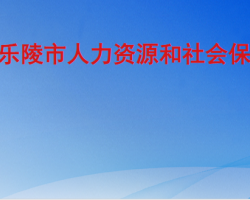 乐陵市人力资源和社会保